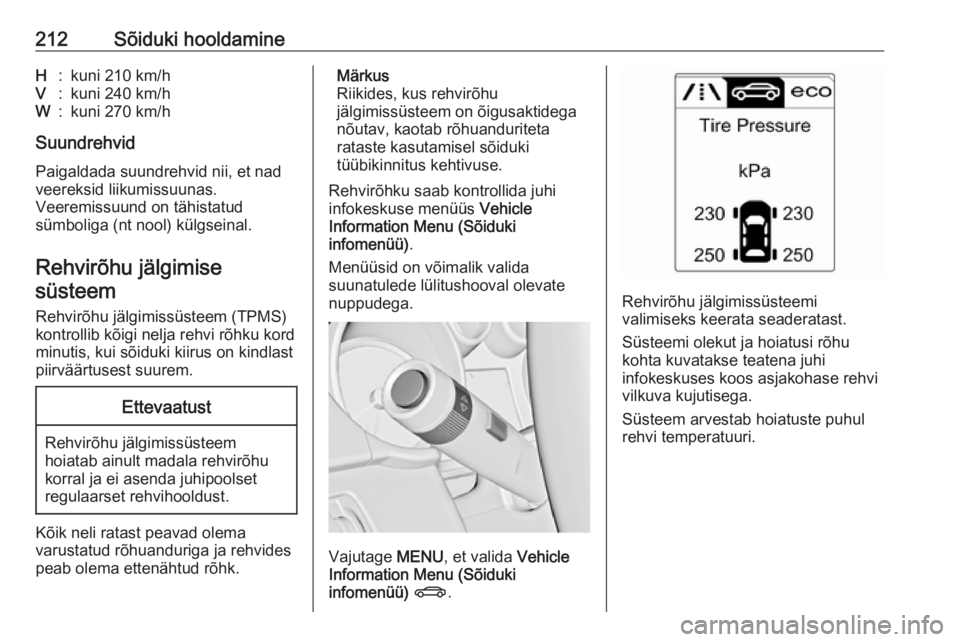 212 Sõiduki hooldamine

H : kuni 210 km/h
V : kuni 240 km/h
W : kuni 270 km/h

Suundrehvid

Paigaldada suundrehvid nii, et nad veereksid liikumissuunas. Veeremissuund on tähistatud sümboliga (nt nool) külgseinal.

Rehvirõhu jälgimise süsteem

Rehvirõhu jälgimissüsteem (TPMS) kontrollib kõigi nelja rehvi rõhku kord minutis, kui sõiduki kiirus on kindlast piirväärtusest suurem.

Ettevaatust

Rehvirõhu jälgimissüsteem hoiatab ainult madala rehvirõhu korral ja ei asenda juhipoolset regulaarset rehvihooldust.

Kõik neli ratast peavad olema varustatud rõhuanduriga ja rehvides peab olema ettenähtud rõhk.

Märkus
Riikides, kus rehvirõhu jälgimissüsteem on õigusaktidega nõutav, kaotab rõhuanduriteta rataste kasutamisel sõiduki tüübikinnitus kehtivuse.

Rehvirõhku saab kontrollida juhi infokeskuse menüüs Vehicle Information Menu (Sõiduki infomenüü).

Menüüsid on võimalik valida suunatulede lülitushooval olevate nuppudega.

Vajutage MENU, et valida Vehicle Information Menu (Sõiduki infomenüü).

eco
Tire Pressure
kPa
230 230
250 250

Rehvirõhu jälgimissüsteemi valimiseks keerata seaderatast.

Süsteemi olekut ja hoiatusi rõhu kohta kuvatakse teatena juhi infokeskuses koos asjakohase rehvi vilkuva kujutisega.

Süsteem arvestab hoiatuste puhul rehvi temperatuuri.

carmanualsonline.info